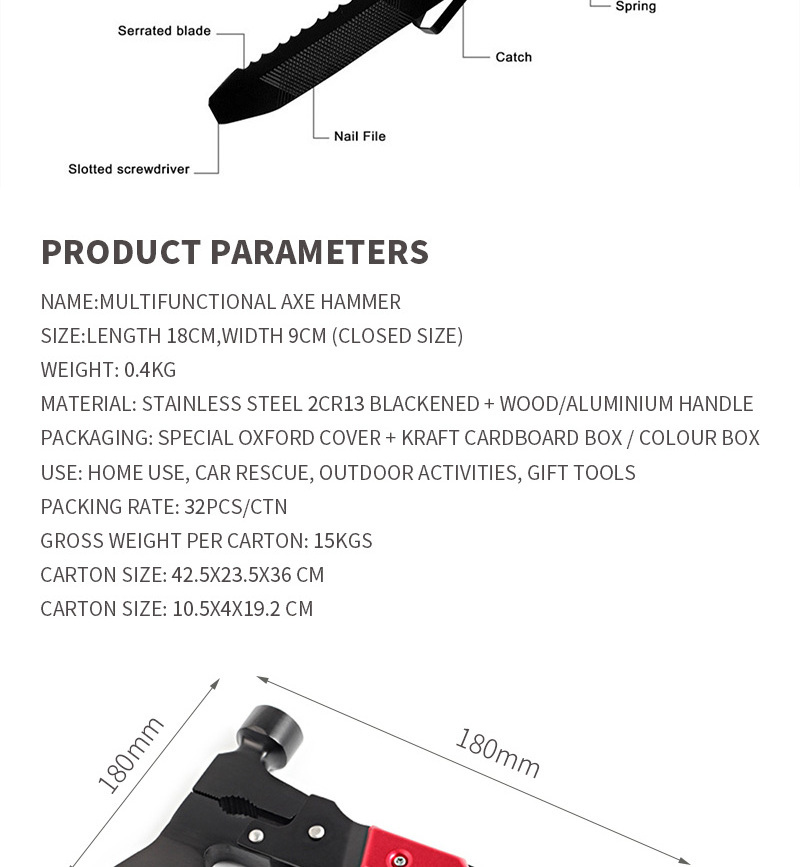 Spring

Serrated blade

Catch

Nail File

Slotted screwdriver

PRODUCT PARAMETERS

NAME:MULTIFUNCTIONAL AXE HAMMER

SIZE:LENGTH 18CM,WIDTH 9CM (CLOSED SIZE)

WEIGHT: 0.4KG

MATERIAL: STAINLESS STEEL 2CR13 BLACKENED + WOOD/ALUMINIUM HANDLE

PACKAGING: SPECIAL OXFORD COVER + KRAFT CARDBOARD BOX / COLOUR BOX

USE: HOME USE, CAR RESCUE, OUTDOOR ACTIVITIES, GIFT TOOLS

PACKING RATE: 32PCS/CTN

GROSS WEIGHT PER CARTON: 15KGS

CARTON SIZE: 42.5X23.5X36 CM

CARTON SIZE: 10.5X4X19.2 CM

180mm

180mm